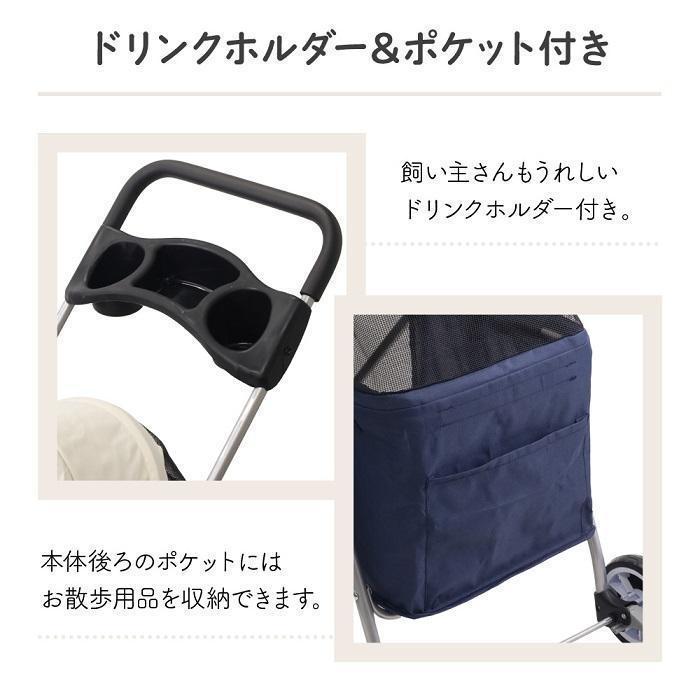 ドリンクホルダー＆ポケット付き

飼い主さんもうれしい
ドリンクホルダー付き。

本体後ろのポケットには
お散歩用品を収納できます。